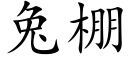 兔棚